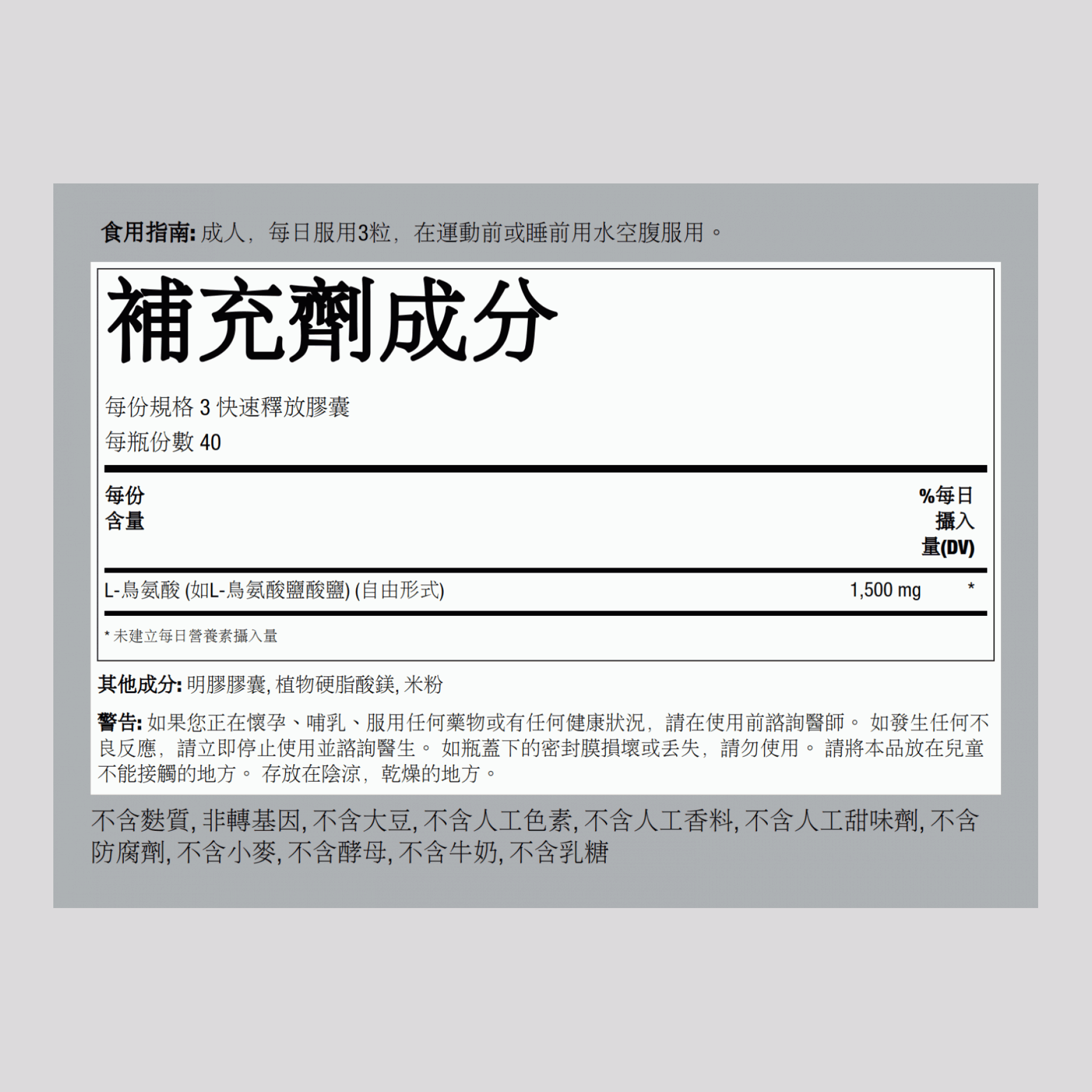 食用指南: 成人，每日服用3粒，在運動前或睡前用水空腹服用。

補充劑成分

每份規格 3 快速釋放膠囊
每瓶份數 40

| 每份含量 | | %每日攝入量(DV) |
|---|---|---|
| L-鳥氨酸 (如L-鳥氨酸鹽酸鹽) (自由形式) | 1,500 mg | * |

* 未建立每日營養素攝入量

其他成分: 明膠膠囊, 植物硬脂酸鎂, 米粉

警告: 如果您正在懷孕、哺乳、服用任何藥物或有任何健康狀況，請在使用前諮詢醫師。 如發生任何不良反應，請立即停止使用並諮詢醫生。 如瓶蓋下的密封膜損壞或丟失，請勿使用。 請將本品放在兒童不能接觸的地方。 存放在陰涼，乾燥的地方。

不含麩質, 非轉基因, 不含大豆, 不含人工色素, 不含人工香料, 不含人工甜味劑, 不含防腐劑, 不含小麥, 不含酵母, 不含牛奶, 不含乳糖